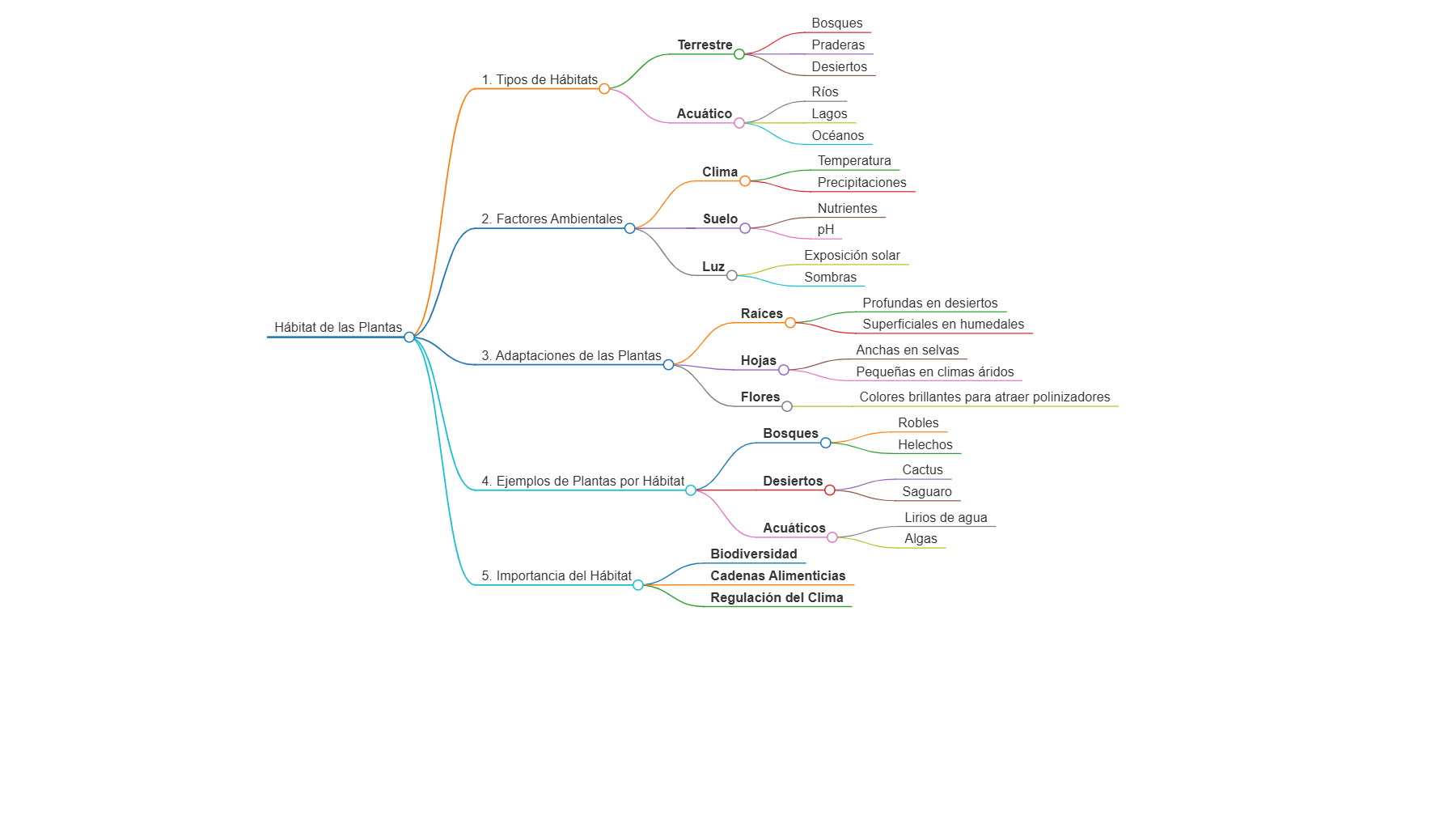 Hábitat de las Plantas

1. Tipos de Hábitats

Terrestre

Bosques

Praderas

Desiertos

Acuático

Ríos

Lagos

Océanos

2. Factores Ambientales

Clima

Temperatura

Precipitaciones

Suelo

Nutrientes

pH

Luz

Exposición solar

Sombras

3. Adaptaciones de las Plantas

Raíces

Profundas en desiertos

Superficiales en humedales

Hojas

Anchas en selvas

Pequeñas en climas áridos

Flores

Colores brillantes para atraer polinizadores

4. Ejemplos de Plantas por Hábitat

Bosques

Robles

Helechos

Desiertos

Cactus

Saguaro

Acuáticos

Lirios de agua

Algas

5. Importancia del Hábitat

Biodiversidad

Cadenas Alimenticias

Regulación del Clima